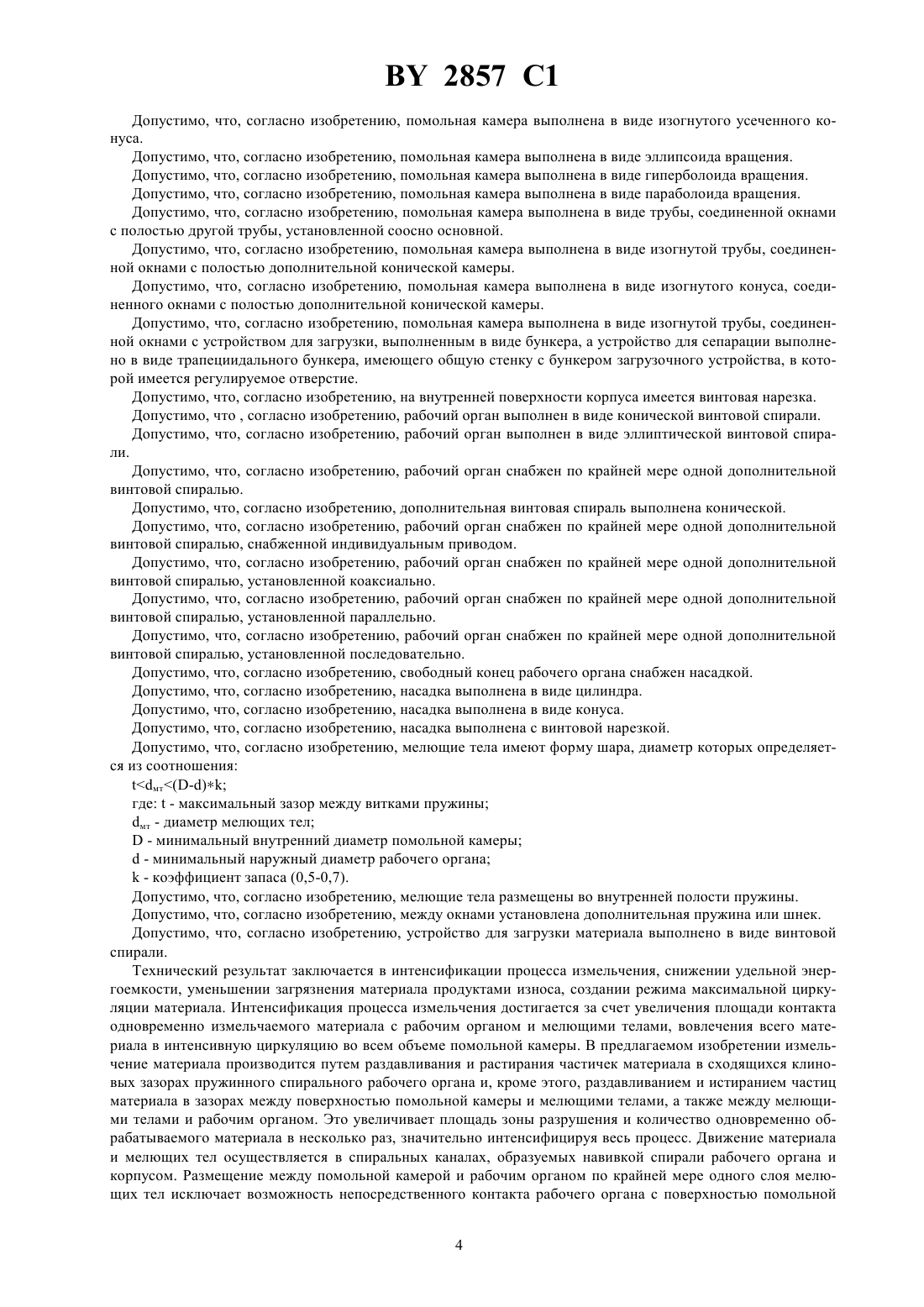 BY 2857 C1

Допустимо, что, согласно изобретению, помольная камера выполнена в виде изогнутого усеченного конуса.

Допустимо, что, согласно изобретению, помольная камера выполнена в виде эллипсоида вращения.

Допустимо, что, согласно изобретению, помольная камера выполнена в виде гиперболоида вращения.

Допустимо, что, согласно изобретению, помольная камера выполнена в виде параболоида вращения.

Допустимо, что, согласно изобретению, помольная камера выполнена в виде трубы, соединенной окнами с полостью другой трубы, установленной соосно основной.

Допустимо, что, согласно изобретению, помольная камера выполнена в виде изогнутой трубы, соединенной окнами с полостью дополнительной конической камеры.

Допустимо, что, согласно изобретению, помольная камера выполнена в виде изогнутого конуса, соединенного окнами с полостью дополнительной конической камеры.

Допустимо, что, согласно изобретению, помольная камера выполнена в виде изогнутой трубы, соединенной окнами с устройством для загрузки, выполненным в виде бункера, а устройство для сепарации выполнено в виде трапецеидального бункера, имеющего общую стенку с бункером загрузочного устройства, в которой имеется регулируемое отверстие.

Допустимо, что, согласно изобретению, на внутренней поверхности корпуса имеется винтовая нарезка.

Допустимо, что , согласно изобретению, рабочий орган выполнен в виде конической винтовой спирали.

Допустимо, что, согласно изобретению, рабочий орган выполнен в виде эллиптической винтовой спирали.

Допустимо, что, согласно изобретению, рабочий орган снабжен по крайней мере одной дополнительной винтовой спиралью.

Допустимо, что, согласно изобретению, дополнительная винтовая спираль выполнена конической.

Допустимо, что, согласно изобретению, рабочий орган снабжен по крайней мере одной дополнительной винтовой спиралью, снабженной индивидуальным приводом.

Допустимо, что, согласно изобретению, рабочий орган снабжен по крайней мере одной дополнительной винтовой спиралью, установленной коаксиально.

Допустимо, что, согласно изобретению, рабочий орган снабжен по крайней мере одной дополнительной винтовой спиралью, установленной параллельно.

Допустимо, что, согласно изобретению, рабочий орган снабжен по крайней мере одной дополнительной винтовой спиралью, установленной последовательно.

Допустимо, что, согласно изобретению, свободный конец рабочего органа снабжен насадкой.

Допустимо, что, согласно изобретению, насадка выполнена в виде цилиндра.

Допустимо, что, согласно изобретению, насадка выполнена в виде конуса.

Допустимо, что, согласно изобретению, насадка выполнена с винтовой нарезкой.

Допустимо, что, согласно изобретению, мелющие тела имеют форму шара, диаметр которых определяется из соотношения:

$t<d_{мт}<(D-d)*k$;

где: t - максимальный зазор между витками пружины;

$d_{мт}$ - диаметр мелющих тел;

D - минимальный внутренний диаметр помольной камеры;

d - минимальный наружный диаметр рабочего органа;

k - коэффициент запаса (0,5-0,7).

Допустимо, что, согласно изобретению, мелющие тела размещены во внутренней полости пружины.

Допустимо, что, согласно изобретению, между окнами установлена дополнительная пружина или шнек.

Допустимо, что, согласно изобретению, устройство для загрузки материала выполнено в виде винтовой спирали.

Технический результат заключается в интенсификации процесса измельчения, снижении удельной энергоемкости, уменьшении загрязнения материала продуктами износа, создании режима максимальной циркуляции материала. Интенсификация процесса измельчения достигается за счет увеличения площади контакта одновременно измельчаемого материала с рабочим органом и мелющими телами, вовлечения всего материала в интенсивную циркуляцию во всем объеме помольной камеры. В предлагаемом изобретении измельчение материала производится путем раздавливания и растирания частичек материала в сходящихся клиновых зазорах пружинного спирального рабочего органа и, кроме этого, раздавливанием и истиранием частиц материала в зазорах между поверхностью помольной камеры и мелющими телами, а также между мелющими телами и рабочим органом. Это увеличивает площадь зоны разрушения и количество одновременно обрабатываемого материала в несколько раз, значительно интенсифицируя весь процесс. Движение материала и мелющих тел осуществляется в спиральных каналах, образуемых навивкой спирали рабочего органа и корпусом. Размещение между помольной камерой и рабочим органом по крайней мере одного слоя мелющих тел исключает возможность непосредственного контакта рабочего органа с поверхностью помольной

4